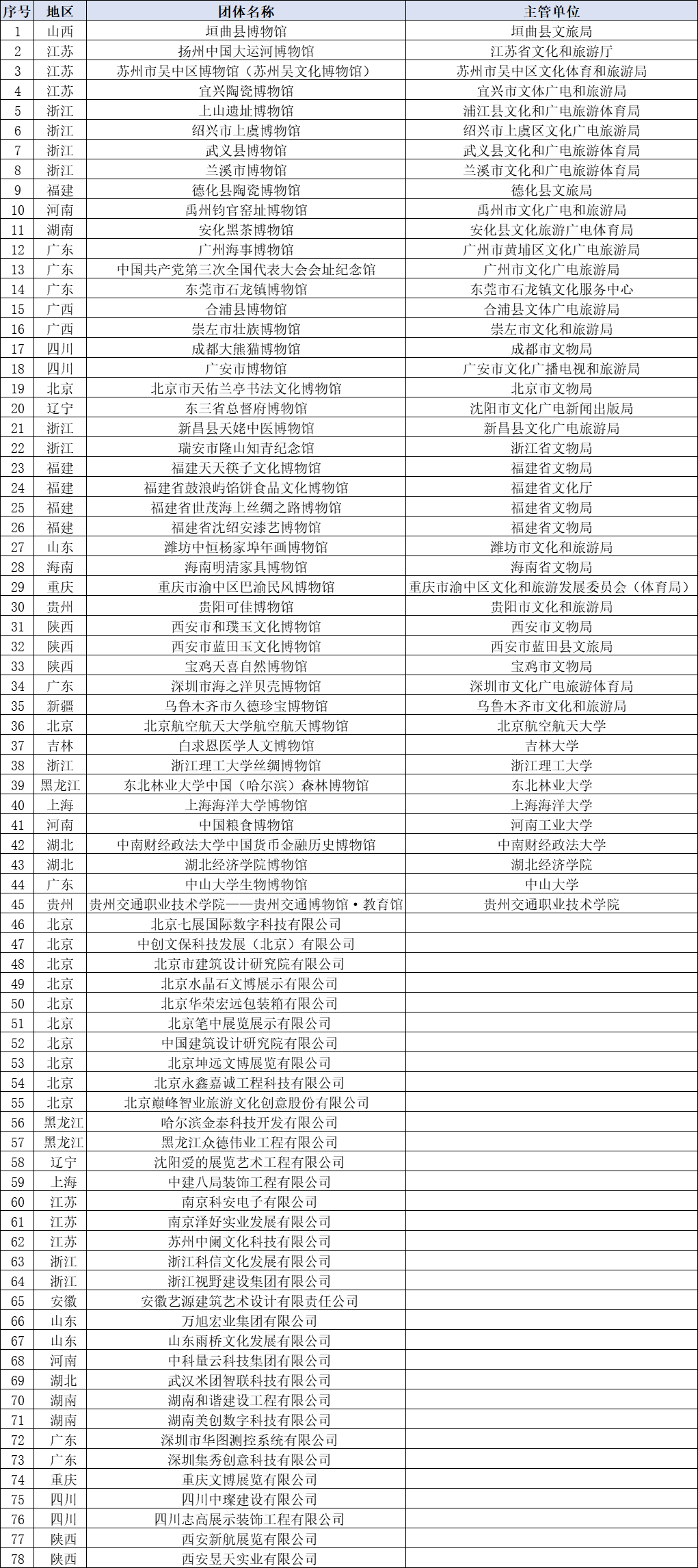 | 序号 | 地区 | 团体名称 | 主管单位 |
|---|---|---|---|
| 1 | 山西 | 垣曲县博物馆 | 垣曲县文旅局 |
| 2 | 江苏 | 扬州中国大运河博物馆 | 江苏省文化和旅游厅 |
| 3 | 江苏 | 苏州市吴中区博物馆（苏州吴文化博物馆） | 苏州市吴中区文化体育和旅游局 |
| 4 | 江苏 | 宜兴陶瓷博物馆 | 宜兴市文体广电和旅游局 |
| 5 | 浙江 | 上山遗址博物馆 | 浦江县文化和广电旅游体育局 |
| 6 | 浙江 | 绍兴市上虞博物馆 | 绍兴市上虞区文化广电旅游局 |
| 7 | 浙江 | 武义县博物馆 | 武义县文化和广电旅游体育局 |
| 8 | 浙江 | 兰溪市博物馆 | 兰溪市文化和广电旅游体育局 |
| 9 | 福建 | 德化县陶瓷博物馆 | 德化县文旅局 |
| 10 | 河南 | 禹州钧官窑址博物馆 | 禹州市文化广电和旅游局 |
| 11 | 湖南 | 安化黑茶博物馆 | 安化县文化旅游广电体育局 |
| 12 | 广东 | 广州海事博物馆 | 广州市黄埔区文化广电旅游局 |
| 13 | 广东 | 中国共产党第三次全国代表大会会址纪念馆 | 广州市文化广电旅游局 |
| 14 | 广东 | 东莞市石龙镇博物馆 | 东莞市石龙镇文化服务中心 |
| 15 | 广西 | 合浦县博物馆 | 合浦县文体广电旅游局 |
| 16 | 广西 | 崇左市壮族博物馆 | 崇左市文化和旅游局 |
| 17 | 四川 | 成都大熊猫博物馆 | 成都市文物局 |
| 18 | 四川 | 广安市博物馆 | 广安市文化广播电视和旅游局 |
| 19 | 北京 | 北京市天佑兰亭书法文化博物馆 | 北京市文物局 |
| 20 | 辽宁 | 东三省总督府博物馆 | 沈阳市文化广电新闻出版局 |
| 21 | 浙江 | 新昌县天姥中医博物馆 | 新昌县文化广电旅游局 |
| 22 | 浙江 | 瑞安市隆山知青纪念馆 | 浙江省文物局 |
| 23 | 福建 | 福建天天筷子文化博物馆 | 福建省文物局 |
| 24 | 福建 | 福建省鼓浪屿馅饼食品文化博物馆 | 福建省文化厅 |
| 25 | 福建 | 福建省世茂海上丝绸之路博物馆 | 福建省文物局 |
| 26 | 福建 | 福建省沈绍安漆艺博物馆 | 福建省文物局 |
| 27 | 山东 | 潍坊中恒杨家埠年画博物馆 | 潍坊市文化和旅游局 |
| 28 | 海南 | 海南明清家具博物馆 | 海南省文物局 |
| 29 | 重庆 | 重庆市渝中区巴渝民风博物馆 | 重庆市渝中区文化和旅游发展委员会（体育局） |
| 30 | 贵州 | 贵阳可佳博物馆 | 贵阳市文化和旅游局 |
| 31 | 陕西 | 西安市和璞玉文化博物馆 | 西安市文物局 |
| 32 | 陕西 | 西安市蓝田玉文化博物馆 | 西安市蓝田县文旅局 |
| 33 | 陕西 | 宝鸡天喜自然博物馆 | 宝鸡市文物局 |
| 34 | 广东 | 深圳市海之洋贝壳博物馆 | 深圳市文化广电旅游体育局 |
| 35 | 新疆 | 乌鲁木齐市久德珍宝博物馆 | 乌鲁木齐市文化和旅游局 |
| 36 | 北京 | 北京航空航天大学航空航天博物馆 | 北京航空航天大学 |
| 37 | 吉林 | 白求恩医学人文博物馆 | 吉林大学 |
| 38 | 浙江 | 浙江理工大学丝绸博物馆 | 浙江理工大学 |
| 39 | 黑龙江 | 东北林业大学中国（哈尔滨）森林博物馆 | 东北林业大学 |
| 40 | 上海 | 上海海洋大学博物馆 | 上海海洋大学 |
| 41 | 河南 | 中国粮食博物馆 | 河南工业大学 |
| 42 | 湖北 | 中南财经政法大学中国货币金融历史博物馆 | 中南财经政法大学 |
| 43 | 湖北 | 湖北经济学院博物馆 | 湖北经济学院 |
| 44 | 广东 | 中山大学生物博物馆 | 中山大学 |
| 45 | 贵州 | 贵州交通职业技术学院——贵州交通博物馆·教育馆 | 贵州交通职业技术学院 |
| 46 | 北京 | 北京七展国际数字科技有限公司 | |
| 47 | 北京 | 中创文保科技发展（北京）有限公司 | |
| 48 | 北京 | 北京市建筑设计研究院有限公司 | |
| 49 | 北京 | 北京水晶石文博展示有限公司 | |
| 50 | 北京 | 北京华荣宏远包装箱有限公司 | |
| 51 | 北京 | 北京笔中展览展示有限公司 | |
| 52 | 北京 | 中国建筑设计研究院有限公司 | |
| 53 | 北京 | 北京坤远文博展览有限公司 | |
| 54 | 北京 | 北京永鑫嘉诚工程科技有限公司 | |
| 55 | 北京 | 北京巅峰智业旅游文化创意股份有限公司 | |
| 56 | 黑龙江 | 哈尔滨金泰科技开发有限公司 | |
| 57 | 黑龙江 | 黑龙江众德伟业工程有限公司 | |
| 58 | 辽宁 | 沈阳爱的展览艺术工程有限公司 | |
| 59 | 上海 | 中建八局装饰工程有限公司 | |
| 60 | 江苏 | 南京科安电子有限公司 | |
| 61 | 江苏 | 南京泽好实业发展有限公司 | |
| 62 | 江苏 | 苏州中阑文化科技有限公司 | |
| 63 | 浙江 | 浙江科信文化发展有限公司 | |
| 64 | 浙江 | 浙江视野建设集团有限公司 | |
| 65 | 安徽 | 安徽艺源建筑艺术设计有限责任公司 | |
| 66 | 山东 | 万旭宏业集团有限公司 | |
| 67 | 山东 | 山东雨桥文化发展有限公司 | |
| 68 | 河南 | 中科量云科技集团有限公司 | |
| 69 | 湖北 | 武汉米团智联科技有限公司 | |
| 70 | 湖南 | 湖南和谐建设工程有限公司 | |
| 71 | 湖南 | 湖南美创数字科技有限公司 | |
| 72 | 广东 | 深圳市华图测控系统有限公司 | |
| 73 | 广东 | 深圳集秀创意科技有限公司 | |
| 74 | 重庆 | 重庆文博展览有限公司 | |
| 75 | 四川 | 四川中璨建设有限公司 | |
| 76 | 四川 | 四川志高展示装饰工程有限公司 | |
| 77 | 陕西 | 西安新航展览有限公司 | |
| 78 | 陕西 | 西安昱天实业有限公司 | |